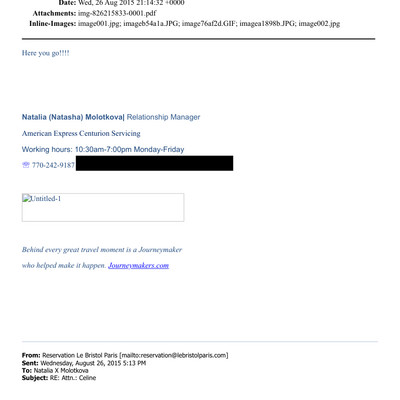 Date: Wed, 26 Aug 2015 21:14:32 +0000
Attachments: img-826215833-0001.pdf
Inline-Images: image001.jpg; imageb54a1a.JPG; image76af2d.GIF; imagea1898b.JPG; image002.jpg

Here you go!!!!

Natalia (Natasha) Molotkova| Relationship Manager

American Express Centurion Servicing

Working hours: 10:30am-7:00pm Monday-Friday

☏ 770-242-9187

Untitled-1

Behind every great travel moment is a Journeymaker

who helped make it happen. Journeymakers.com

From: Reservation Le Bristol Paris [mailto:reservation@lebristolparis.com]
Sent: Wednesday, August 26, 2015 5:13 PM
To: Natalia X Molotkova
Subject: RE: Attn.: Celine